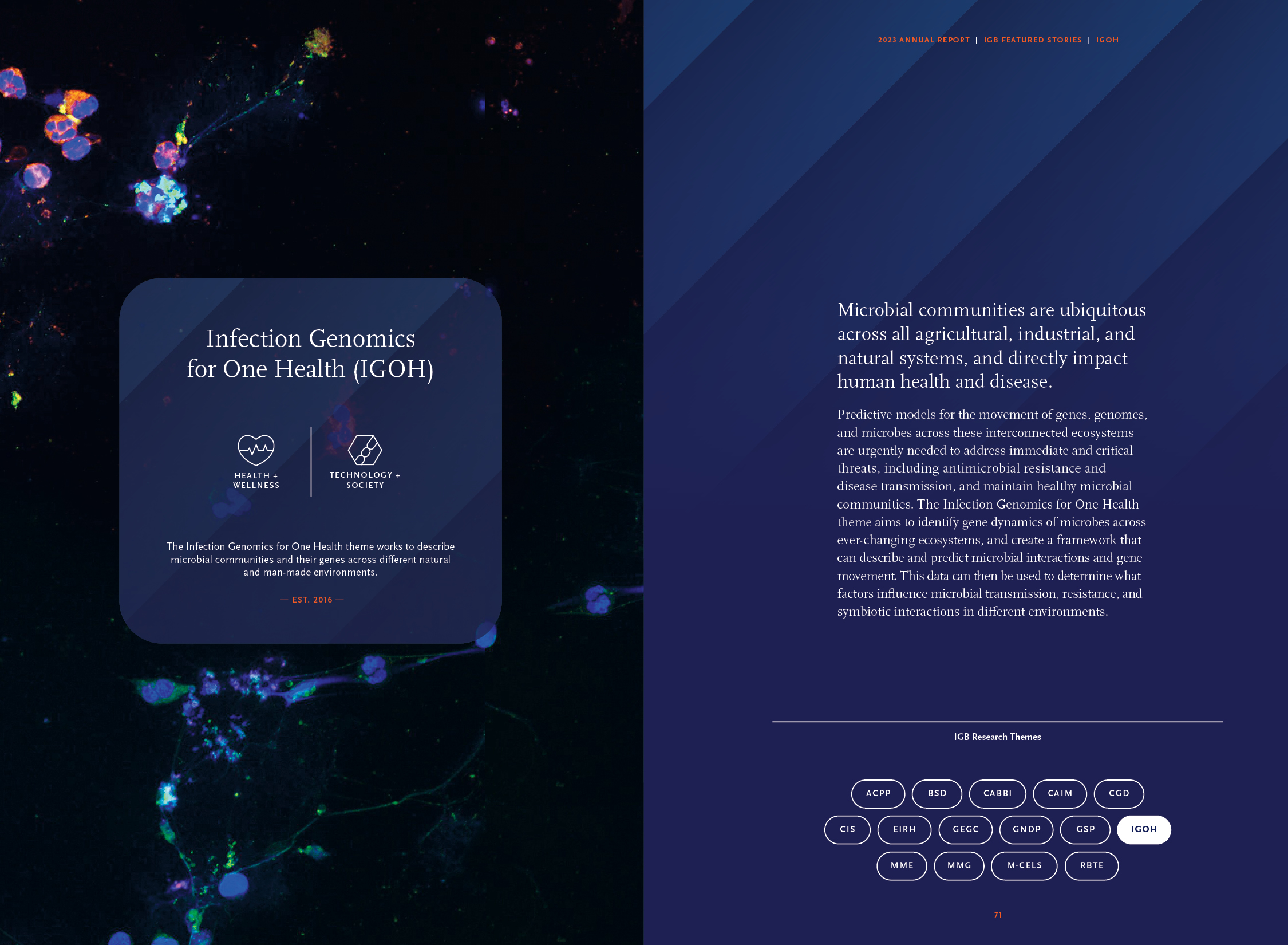 Infection Genomics for One Health (IGOH)

HEALTH + WELLNESS

TECHNOLOGY + SOCIETY

The Infection Genomics for One Health theme works to describe microbial communities and their genes across different natural and man-made environments.

— EST. 2016 —

2023 ANNUAL REPORT | IGB FEATURED STORIES | IGOH

Microbial communities are ubiquitous across all agricultural, industrial, and natural systems, and directly impact human health and disease.

Predictive models for the movement of genes, genomes, and microbes across these interconnected ecosystems are urgently needed to address immediate and critical threats, including antimicrobial resistance and disease transmission, and maintain healthy microbial communities. The Infection Genomics for One Health theme aims to identify gene dynamics of microbes across ever-changing ecosystems, and create a framework that can describe and predict microbial interactions and gene movement. This data can then be used to determine what factors influence microbial transmission, resistance, and symbiotic interactions in different environments.

IGB Research Themes

ACPP BSD CABBI CAIM CGD
CIS EIRH GEGC GNDP GSP IGOH
MME MMG M-CELS RBTE

71